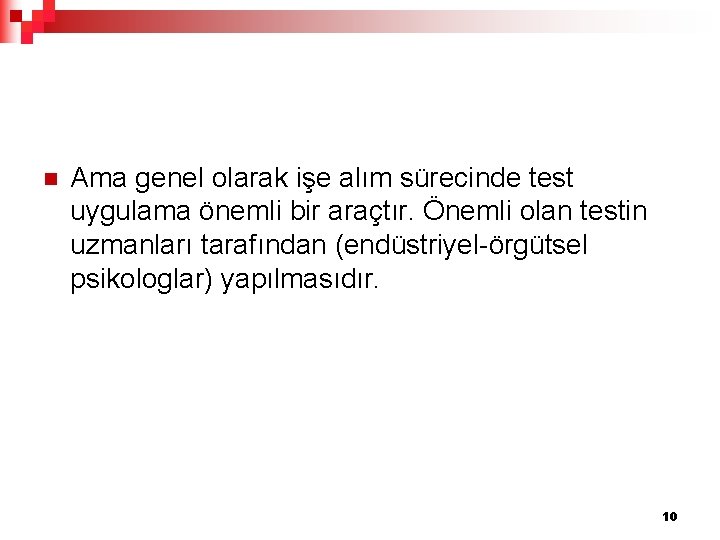 • Ama genel olarak işe alım sürecinde test uygulama önemli bir araçtır. Önemli olan testin uzmanları tarafından (endüstriyel-örgütsel psikologlar) yapılmasıdır.

10